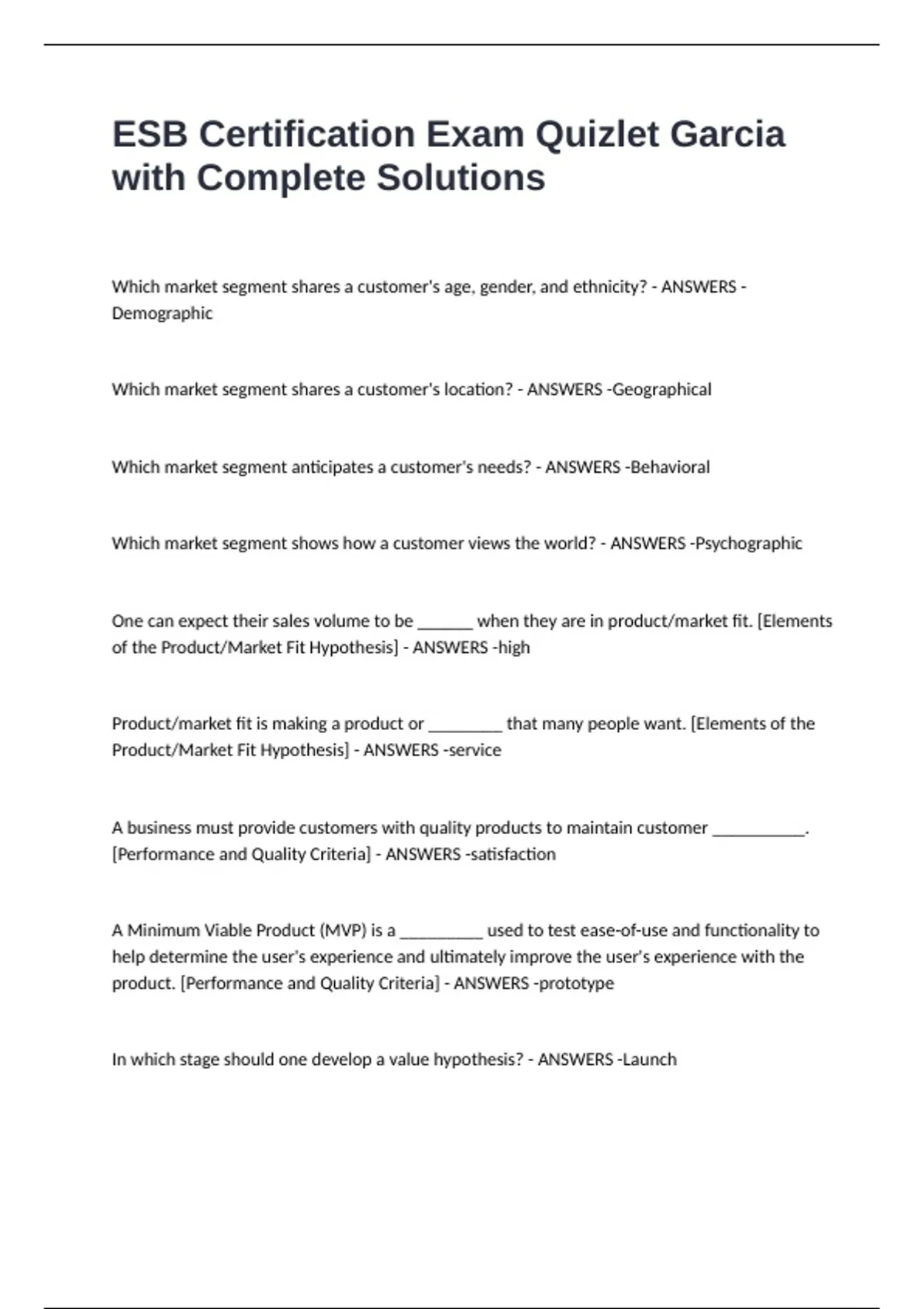 ESB Certification Exam Quizlet Garcia with Complete Solutions

Which market segment shares a customer's age, gender, and ethnicity? - ANSWERS -Demographic

Which market segment shares a customer's location? - ANSWERS -Geographical

Which market segment anticipates a customer's needs? - ANSWERS -Behavioral

Which market segment shows how a customer views the world? - ANSWERS -Psychographic

One can expect their sales volume to be ______ when they are in product/market fit. [Elements of the Product/Market Fit Hypothesis] - ANSWERS -high

Product/market fit is making a product or ________ that many people want. [Elements of the Product/Market Fit Hypothesis] - ANSWERS -service

A business must provide customers with quality products to maintain customer __________. [Performance and Quality Criteria] - ANSWERS -satisfaction

A Minimum Viable Product (MVP) is a _________ used to test ease-of-use and functionality to help determine the user's experience and ultimately improve the user's experience with the product. [Performance and Quality Criteria] - ANSWERS -prototype

In which stage should one develop a value hypothesis? - ANSWERS -Launch